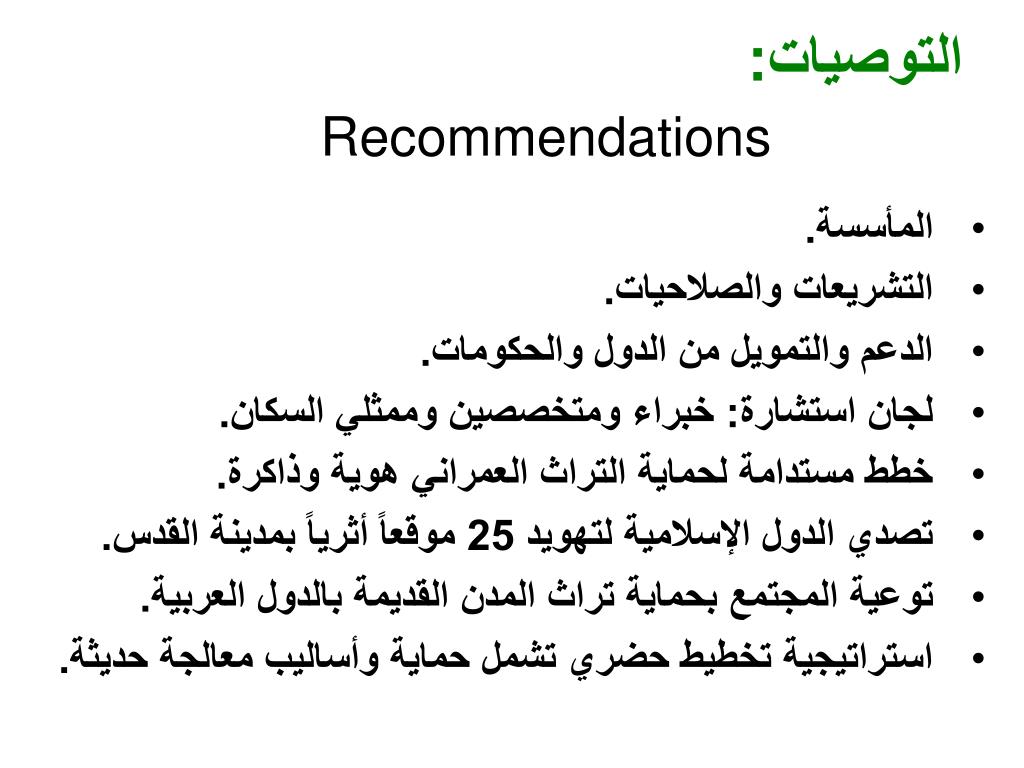 التوصيات:
Recommendations

• المأسسة.
• التشريعات والصلاحيات.
• الدعم والتمويل من الدول والحكومات.
• لجان استشارة: خبراء ومتخصصين وممثلي السكان.
• خطط مستدامة لحماية التراث العمراني هوية وذاكرة.
• تصدي الدول الإسلامية لتهويد 25 موقعاً أثرياً بمدينة القدس.
• توعية المجتمع بحماية تراث المدن القديمة بالدول العربية.
• استراتيجية تخطيط حضري تشمل حماية وأساليب معالجة حديثة.